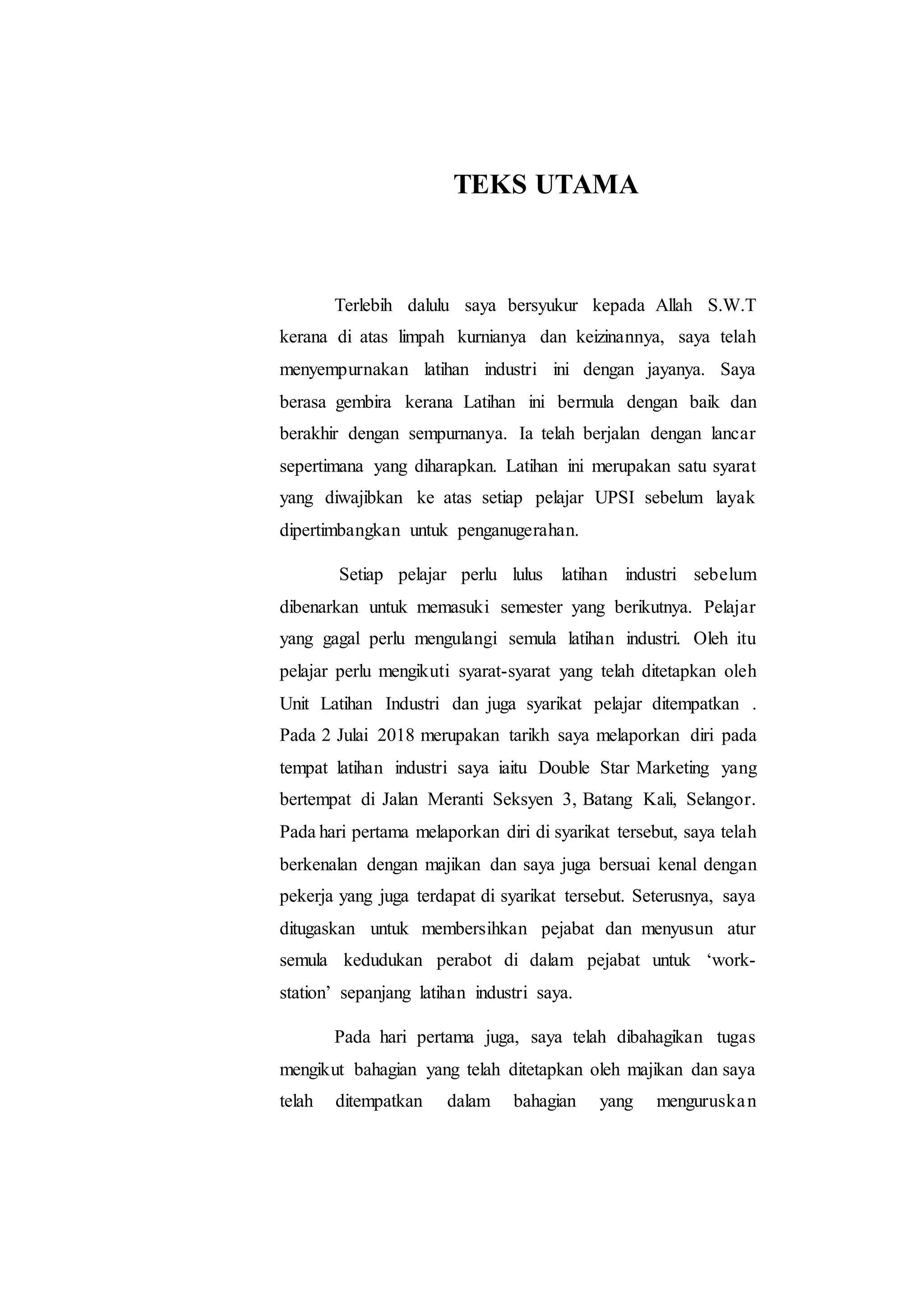 TEKS UTAMA

Terlebih dalulu saya bersyukur kepada Allah S.W.T kerana di atas limpah kurnianya dan keizinannya, saya telah menyempurnakan latihan industri ini dengan jayanya. Saya berasa gembira kerana Latihan ini bermula dengan baik dan berakhir dengan sempurnanya. Ia telah berjalan dengan lancar sepertimana yang diharapkan. Latihan ini merupakan satu syarat yang diwajibkan ke atas setiap pelajar UPSI sebelum layak dipertimbangkan untuk penganugerahan.

Setiap pelajar perlu lulus latihan industri sebelum dibenarkan untuk memasuki semester yang berikutnya. Pelajar yang gagal perlu mengulangi semula latihan industri. Oleh itu pelajar perlu mengikuti syarat-syarat yang telah ditetapkan oleh Unit Latihan Industri dan juga syarikat pelajar ditempatkan . Pada 2 Julai 2018 merupakan tarikh saya melaporkan diri pada tempat latihan industri saya iaitu Double Star Marketing yang bertempat di Jalan Meranti Seksyen 3, Batang Kali, Selangor. Pada hari pertama melaporkan diri di syarikat tersebut, saya telah berkenalan dengan majikan dan saya juga bersuai kenal dengan pekerja yang juga terdapat di syarikat tersebut. Seterusnya, saya ditugaskan untuk membersihkan pejabat dan menyusun atur semula kedudukan perabot di dalam pejabat untuk ‘work-station’ sepanjang latihan industri saya.

Pada hari pertama juga, saya telah dibahagikan tugas mengikut bahagian yang telah ditetapkan oleh majikan dan saya telah ditempatkan dalam bahagian yang menguruskan